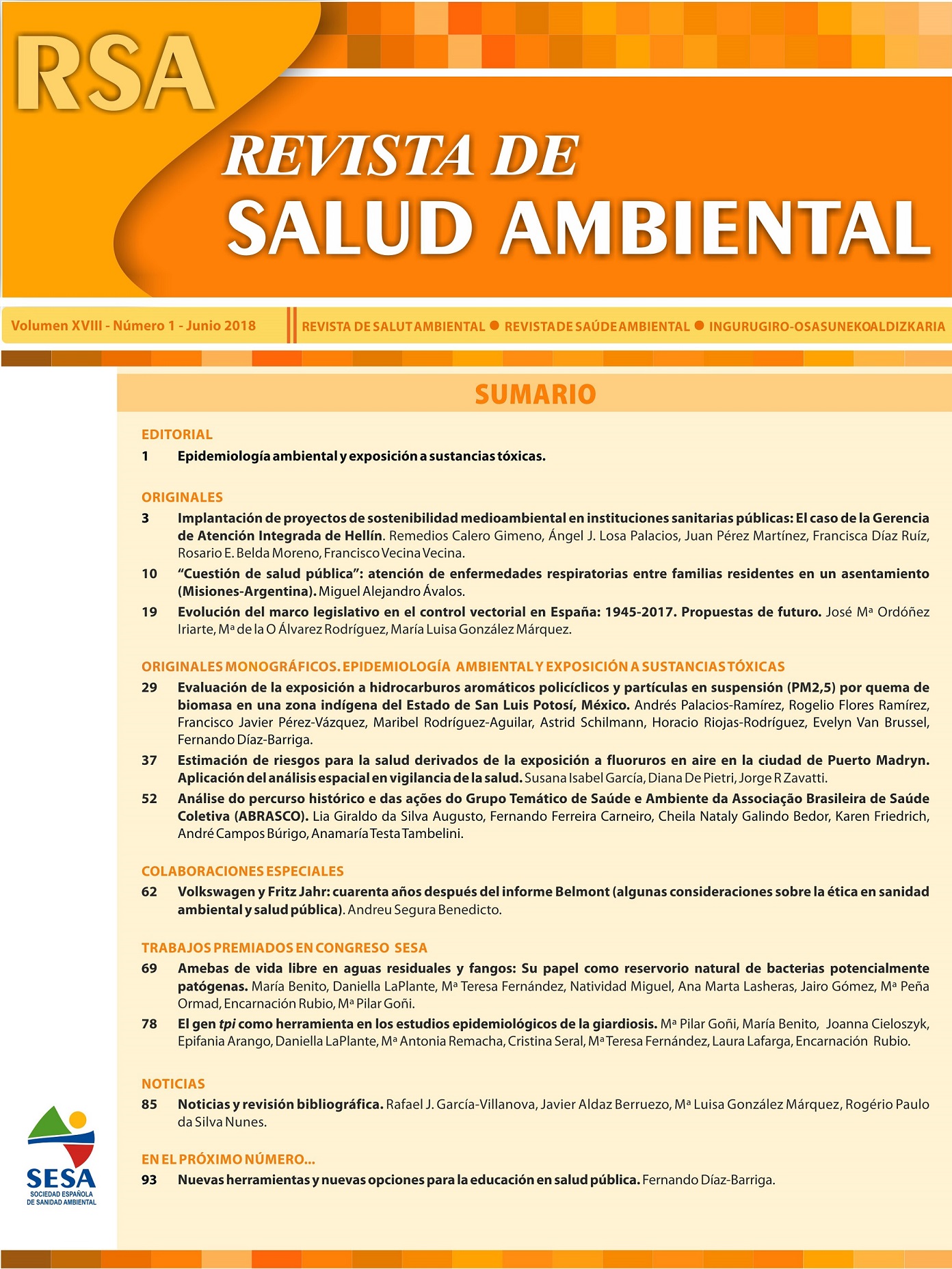 RSA

REVISTA DE
SALUD AMBIENTAL

Volumen XVIII - Número 1 - Junio 2018

REVISTA DE SALUT AMBIENTAL ● REVISTA DE SAÚDE AMBIENTAL ● INGURUGIRO-OSASUNEKO ALDIZKARIA

SUMARIO

EDITORIAL

1 Epidemiología ambiental y exposición a sustancias tóxicas.

ORIGINALES

3 Implantación de proyectos de sostenibilidad medioambiental en instituciones sanitarias públicas: El caso de la Gerencia de Atención Integrada de Hellín. Remedios Calero Gimeno, Ángel J. Losa Palacios, Juan Pérez Martínez, Francisca Díaz Ruíz, Rosario E. Belda Moreno, Francisco Vecina Vecina.

10 "Cuestión de salud pública": atención de enfermedades respiratorias entre familias residentes en un asentamiento (Misiones-Argentina). Miguel Alejandro Ávalos.

19 Evolución del marco legislativo en el control vectorial en España: 1945-2017. Propuestas de futuro. José Mª Ordóñez Iriarte, Mª de la O Álvarez Rodríguez, María Luisa González Márquez.

ORIGINALES MONOGRÁFICOS. EPIDEMIOLOGÍA AMBIENTAL Y EXPOSICIÓN A SUSTANCIAS TÓXICAS

29 Evaluación de la exposición a hidrocarburos aromáticos policíclicos y partículas en suspensión (PM2,5) por quema de biomasa en una zona indígena del Estado de San Luis Potosí, México. Andrés Palacios-Ramírez, Rogelio Flores Ramírez, Francisco Javier Pérez-Vázquez, Maribel Rodríguez-Aguilar, Astrid Schilmann, Horacio Riojas-Rodríguez, Evelyn Van Brussel, Fernando Díaz-Barriga.

37 Estimación de riesgos para la salud derivados de la exposición a fluoruros en aire en la ciudad de Puerto Madryn. Aplicación del análisis espacial en vigilancia de la salud. Susana Isabel García, Diana De Pietri, Jorge R Zavatti.

52 Análise do percurso histórico e das ações do Grupo Temático de Saúde e Ambiente da Associação Brasileira de Saúde Coletiva (ABRASCO). Lia Giraldo da Silva Augusto, Fernando Ferreira Carneiro, Cheila Nataly Galindo Bedor, Karen Friedrich, André Campos Búrigo, Anamaría Testa Tambelini.

COLABORACIONES ESPECIALES

62 Volkswagen y Fritz Jahr: cuarenta años después del informe Belmont (algunas consideraciones sobre la ética en sanidad ambiental y salud pública). Andreu Segura Benedicto.

TRABAJOS PREMIADOS EN CONGRESO SESA

69 Amebas de vida libre en aguas residuales y fangos: Su papel como reservorio natural de bacterias potencialmente patógenas. María Benito, Daniella LaPlante, Mª Teresa Fernández, Natividad Miguel, Ana Marta Lasheras, Jairo Gómez, Mª Peña Ormad, Encarnación Rubio, Mª Pilar Goñi.

78 El gen tpi como herramienta en los estudios epidemiológicos de la giardiosis. Mª Pilar Goñi, María Benito, Joanna Cieloszyk, Epifania Arango, Daniella LaPlante, Mª Antonia Remacha, Cristina Seral, Mª Teresa Fernández, Laura Lafarga, Encarnación Rubio.

NOTICIAS

85 Noticias y revisión bibliográfica. Rafael J. García-Villanova, Javier Aldaz Berruezo, Mª Luisa González Márquez, Rogério Paulo da Silva Nunes.

EN EL PRÓXIMO NÚMERO...

93 Nuevas herramientas y nuevas opciones para la educación en salud pública. Fernando Díaz-Barriga.

SESA
SOCIEDAD ESPAÑOLA DE SANIDAD AMBIENTAL